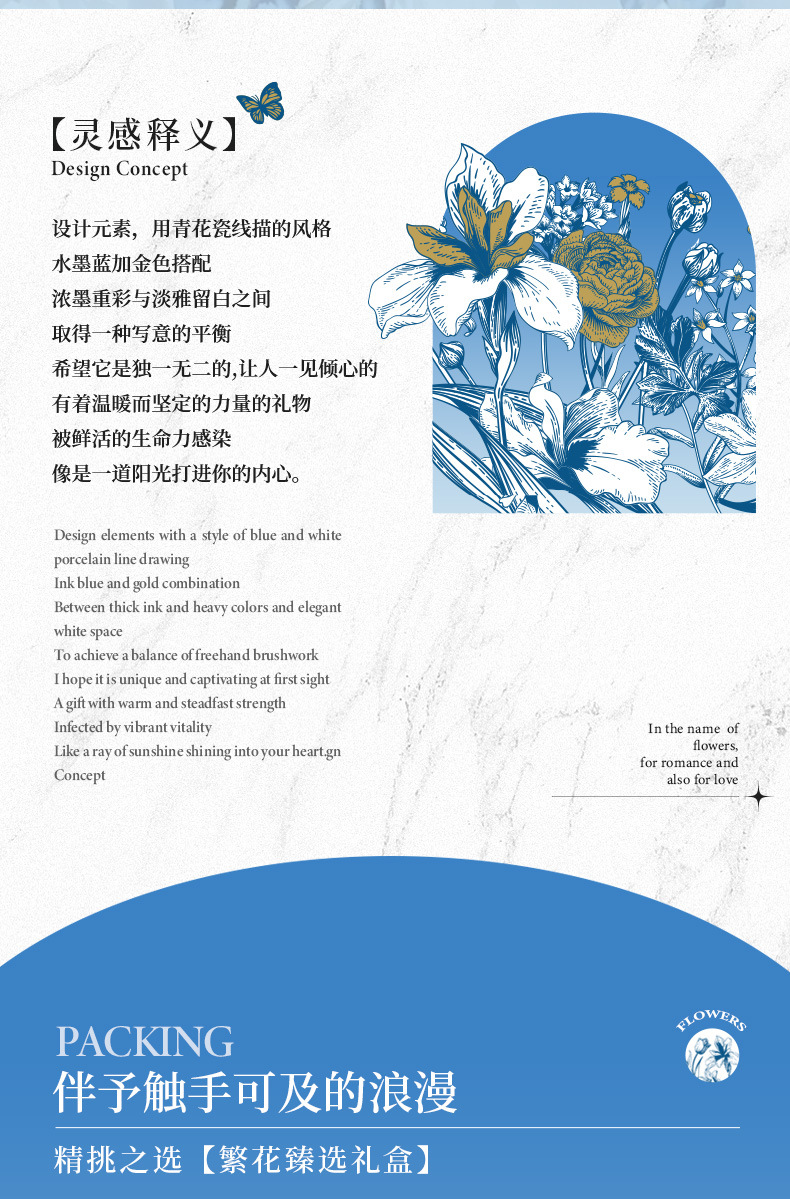 【灵感释义】
Design Concept

设计元素，用青花瓷线描的风格
水墨蓝加金色搭配
浓墨重彩与淡雅留白之间
取得一种写意的平衡
希望它是独一无二的,让人一见倾心的
有着温暖而坚定的力量的礼物
被鲜活的生命力感染
像是一道阳光打进你的内心。

Design elements with a style of blue and white porcelain line drawing
Ink blue and gold combination
Between thick ink and heavy colors and elegant white space
To achieve a balance of freehand brushwork
I hope it is unique and captivating at first sight
A gift with warm and steadfast strength
Infected by vibrant vitality
Like a ray of sunshine shining into your heart.gn
Concept

In the name of
flowers,
for romance and
also for love

PACKING
伴予触手可及的浪漫

FLOWERS

精挑之选【繁花臻选礼盒】